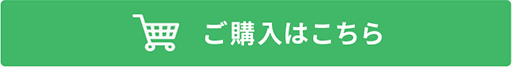 ご購入はこちら